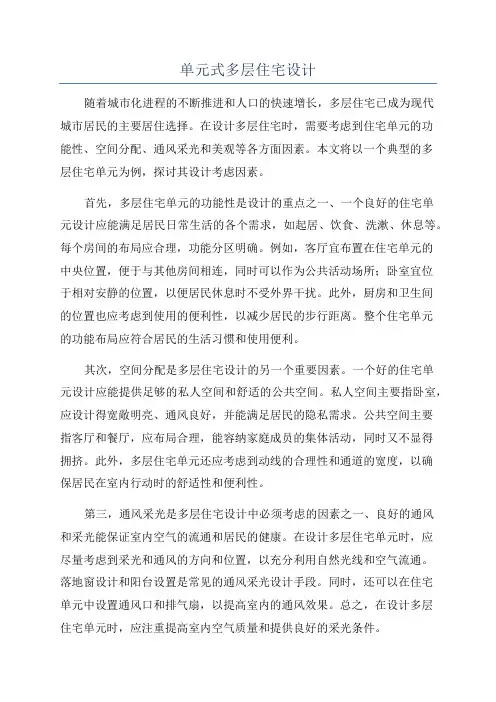 单元式多层住宅设计

随着城市化进程的不断推进和人口的快速增长，多层住宅已成为现代城市居民的主要居住选择。在设计多层住宅时，需要考虑到住宅单元的功能性、空间分配、通风采光和美观等各方面因素。本文将以一个典型的多层住宅单元为例，探讨其设计考虑因素。

首先，多层住宅单元的功能性是设计的重点之一、一个良好的住宅单元设计应能满足居民日常生活的各个需求，如起居、饮食、洗漱、休息等。每个房间的布局应合理，功能分区明确。例如，客厅宜布置在住宅单元的中央位置，便于与其他房间相连，同时可以作为公共活动场所；卧室宜位于相对安静的位置，以便居民休息时不受外界干扰。此外，厨房和卫生间的位置也应考虑到使用的便利性，以减少居民的步行距离。整个住宅单元的功能布局应符合居民的生活习惯和使用便利。

其次，空间分配是多层住宅设计的另一个重要因素。一个好的住宅单元设计应能提供足够的私人空间和舒适的公共空间。私人空间主要指卧室，应设计得宽敞明亮、通风良好，并能满足居民的隐私需求。公共空间主要指客厅和餐厅，应布局合理，能容纳家庭成员的集体活动，同时又不显得拥挤。此外，多层住宅单元还应考虑到动线的合理性和通道的宽度，以确保居民在室内行动时的舒适性和便利性。

第三，通风采光是多层住宅设计中必须考虑的因素之一、良好的通风和采光能保证室内空气的流通和居民的健康。在设计多层住宅单元时，应尽量考虑到采光和通风的方向和位置，以充分利用自然光线和空气流通。落地窗设计和阳台设置是常见的通风采光设计手段。同时，还可以在住宅单元中设置通风口和排气扇，以提高室内的通风效果。总之，在设计多层住宅单元时，应注重提高室内空气质量和提供良好的采光条件。